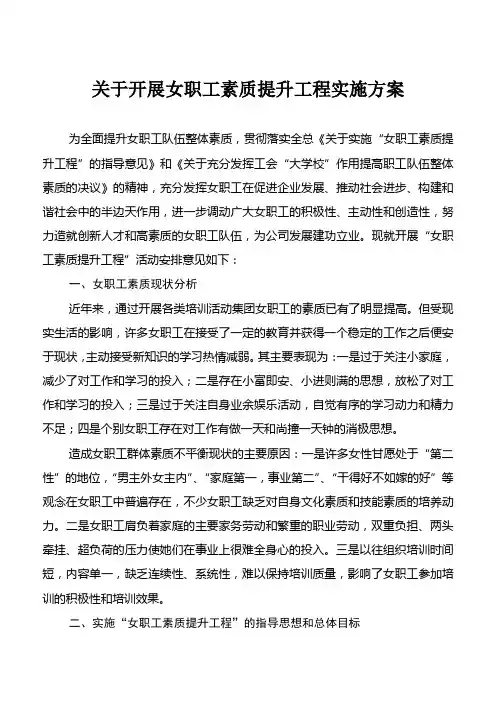 关于开展女职工素质提升工程实施方案

为全面提升女职工队伍整体素质，贯彻落实全总《关于实施“女职工素质提升工程”的指导意见》和《关于充分发挥工会“大学校”作用提高职工队伍整体素质的决议》的精神，充分发挥女职工在促进企业发展、推动社会进步、构建和谐社会中的半边天作用，进一步调动广大女职工的积极性、主动性和创造性，努力造就创新人才和高素质的女职工队伍，为公司发展建功立业。现就开展“女职工素质提升工程”活动安排意见如下：

一、女职工素质现状分析

近年来，通过开展各类培训活动集团女职工的素质已有了明显提高。但受现实生活的影响，许多女职工在接受了一定的教育并获得一个稳定的工作之后便安于现状，主动接受新知识的学习热情减弱。其主要表现为：一是过于关注小家庭，减少了对工作和学习的投入；二是存在小富即安、小进则满的思想，放松了对工作和学习的投入；三是过于关注自身业余娱乐活动，自觉有序的学习动力和精力不足；四是个别女职工存在对工作有做一天和尚撞一天钟的消极思想。

造成女职工群体素质不平衡现状的主要原因：一是许多女性甘愿处于“第二性”的地位，“男主外女主内”、“家庭第一，事业第二”、“干得好不如嫁的好”等观念在女职工中普遍存在，不少女职工缺乏对自身文化素质和技能素质的培养动力。二是女职工肩负着家庭的主要家务劳动和繁重的职业劳动，双重负担、两头牵挂、超负荷的压力使她们在事业上很难全身心的投入。三是以往组织培训时间短，内容单一，缺乏连续性、系统性，难以保持培训质量，影响了女职工参加培训的积极性和培训效果。

二、实施“女职工素质提升工程”的指导思想和总体目标